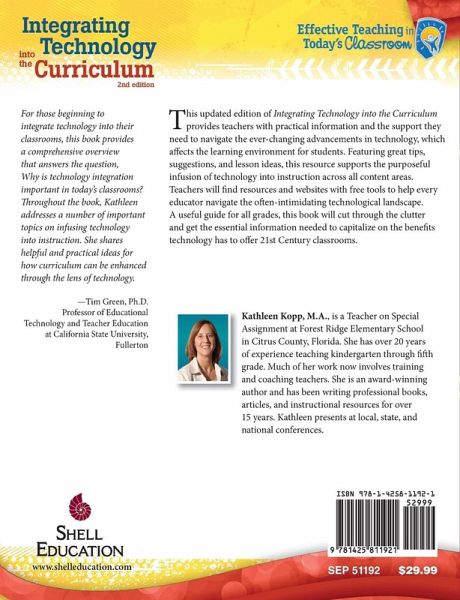 Integrating Technology into the Curriculum
2nd edition

Effective Teaching in Today's Classroom

For those beginning to integrate technology into their classrooms, this book provides a comprehensive overview that answers the question, Why is technology integration important in today's classrooms? Throughout the book, Kathleen addresses a number of important topics on infusing technology into instruction. She shares helpful and practical ideas for how curriculum can be enhanced through the lens of technology.

—Tim Green, Ph.D.
Professor of Educational Technology and Teacher Education at California State University, Fullerton

This updated edition of Integrating Technology into the Curriculum provides teachers with practical information and the support they need to navigate the ever-changing advancements in technology, which affects the learning environment for students. Featuring great tips, suggestions, and lesson ideas, this resource supports the purposeful infusion of technology into instruction across all content areas. Teachers will find resources and websites with free tools to help every educator navigate the often-intimidating technological landscape. A useful guide for all grades, this book will cut through the clutter and get the essential information needed to capitalize on the benefits technology has to offer 21st Century classrooms.

Kathleen Kopp, M.A., is a Teacher on Special Assignment at Forest Ridge Elementary School in Citrus County, Florida. She has over 20 years of experience teaching kindergarten through fifth grade. Much of her work now involves training and coaching teachers. She is an award-winning author and has been writing professional books, articles, and instructional resources for over 15 years. Kathleen presents at local, state, and national conferences.

SHELL EDUCATION
www.shelleducation.com

ISBN 978-1-4258-1192-1
52999
9 781425 811921

SEP 51192 $29.99